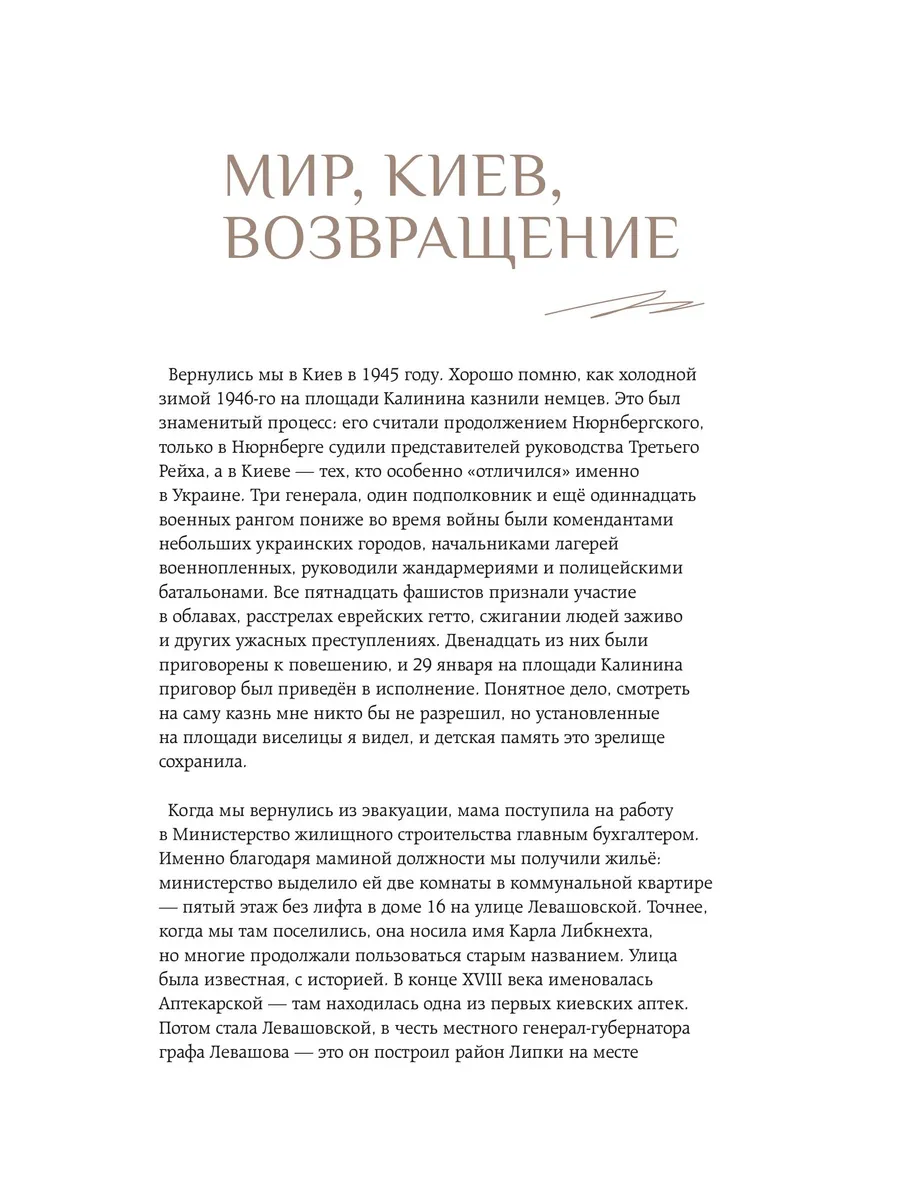 МИР, КИЕВ, ВОЗВРАЩЕНИЕ

Вернулись мы в Киев в 1945 году. Хорошо помню, как холодной зимой 1946-го на площади Калинина казнили немцев. Это был знаменитый процесс: его считали продолжением Нюрнбергского, только в Нюрнберге судили представителей руководства Третьего Рейха, а в Киеве — тех, кто особенно «отличился» именно в Украине. Три генерала, один подполковник и ещё одиннадцать военных рангом пониже во время войны были комендантами небольших украинских городов, начальниками лагерей военнопленных, руководили жандармериями и полицейскими батальонами. Все пятнадцать фашистов признали участие в облавах, расстрелах еврейских гетто, сжигании людей заживо и других ужасных преступлениях. Двенадцать из них были приговорены к повешению, и 29 января на площади Калинина приговор был приведён в исполнение. Понятное дело, смотреть на саму казнь мне никто бы не разрешил, но установленные на площади виселицы я видел, и детская память это зрелище сохранила.

Когда мы вернулись из эвакуации, мама поступила на работу в Министерство жилищного строительства главным бухгалтером. Именно благодаря маминой должности мы получили жильё: министерство выделило ей две комнаты в коммунальной квартире — пятый этаж без лифта в доме 16 на улице Левашовской. Точнее, когда мы там поселились, она носила имя Карла Либкнехта, но многие продолжали пользоваться старым названием. Улица была известная, с историей. В конце XVIII века именовалась Аптекарской — там находилась одна из первых киевских аптек. Потом стала Левашовской, в честь местного генерал-губернатора графа Левашова — это он построил район Липки на месте